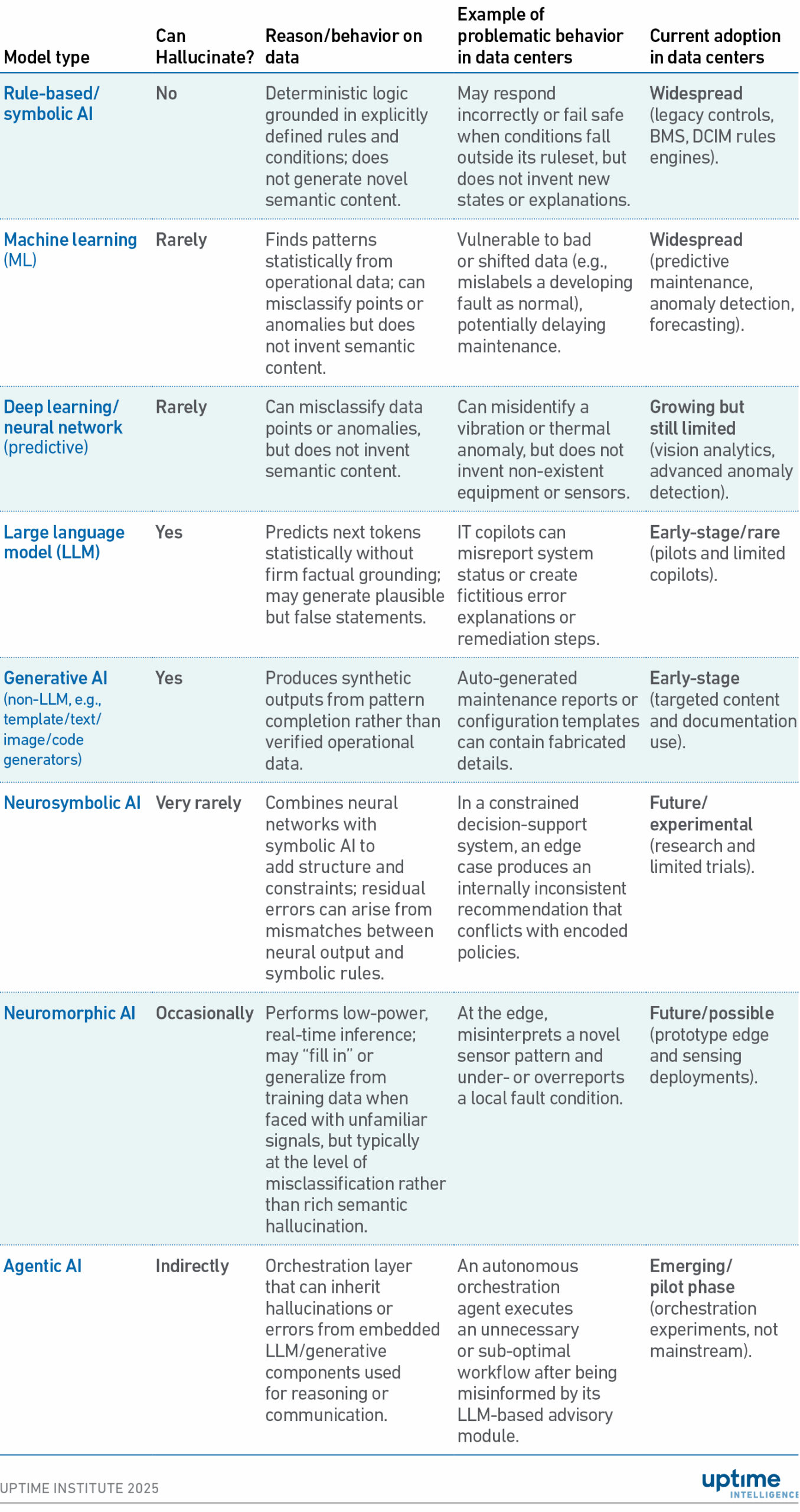 | Model type | Can Hallucinate? | Reason/behavior on data | Example of problematic behavior in data centers | Current adoption in data centers |
|---|---|---|---|---|
| Rule-based/ symbolic AI | No | Deterministic logic grounded in explicitly defined rules and conditions; does not generate novel semantic content. | May respond incorrectly or fail safe when conditions fall outside its ruleset, but does not invent new states or explanations. | Widespread (legacy controls, BMS, DCIM rules engines). |
| Machine learning (ML) | Rarely | Finds patterns statistically from operational data; can misclassify points or anomalies but does not invent semantic content. | Vulnerable to bad or shifted data (e.g., mislabels a developing fault as normal), potentially delaying maintenance. | Widespread (predictive maintenance, anomaly detection, forecasting). |
| Deep learning/ neural network (predictive) | Rarely | Can misclassify data points or anomalies, but does not invent semantic content. | Can misidentify a vibration or thermal anomaly, but does not invent non-existent equipment or sensors. | Growing but still limited (vision analytics, advanced anomaly detection). |
| Large language model (LLM) | Yes | Predicts next tokens statistically without firm factual grounding; may generate plausible but false statements. | IT copilots can misreport system status or create fictitious error explanations or remediation steps. | Early-stage/rare (pilots and limited copilots). |
| Generative AI (non-LLM, e.g., template/text/ image/code generators) | Yes | Produces synthetic outputs from pattern completion rather than verified operational data. | Auto-generated maintenance reports or configuration templates can contain fabricated details. | Early-stage (targeted content and documentation use). |
| Neurosymbolic AI | Very rarely | Combines neural networks with symbolic AI to add structure and constraints; residual errors can arise from mismatches between neural output and symbolic rules. | In a constrained decision-support system, an edge case produces an internally inconsistent recommendation that conflicts with encoded policies. | Future/ experimental (research and limited trials). |
| Neuromorphic AI | Occasionally | Performs low-power, real-time inference; may “fill in” or generalize from training data when faced with unfamiliar signals, but typically at the level of misclassification rather than rich semantic hallucination. | At the edge, misinterprets a novel sensor pattern and under- or overreports a local fault condition. | Future/possible (prototype edge and sensing deployments). |
| Agentic AI | Indirectly | Orchestration layer that can inherit hallucinations or errors from embedded LLM/generative components used for reasoning or communication. | An autonomous orchestration agent executes an unnecessary or sub-optimal workflow after being misinformed by its LLM-based advisory module. | Emerging/ pilot phase (orchestration experiments, not mainstream). |

UPTIME INSTITUTE 2025

uptime INTELLIGENCE